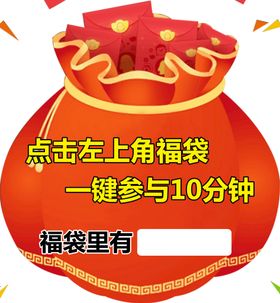 点击左上角福袋

一键参与10分钟

福袋里有